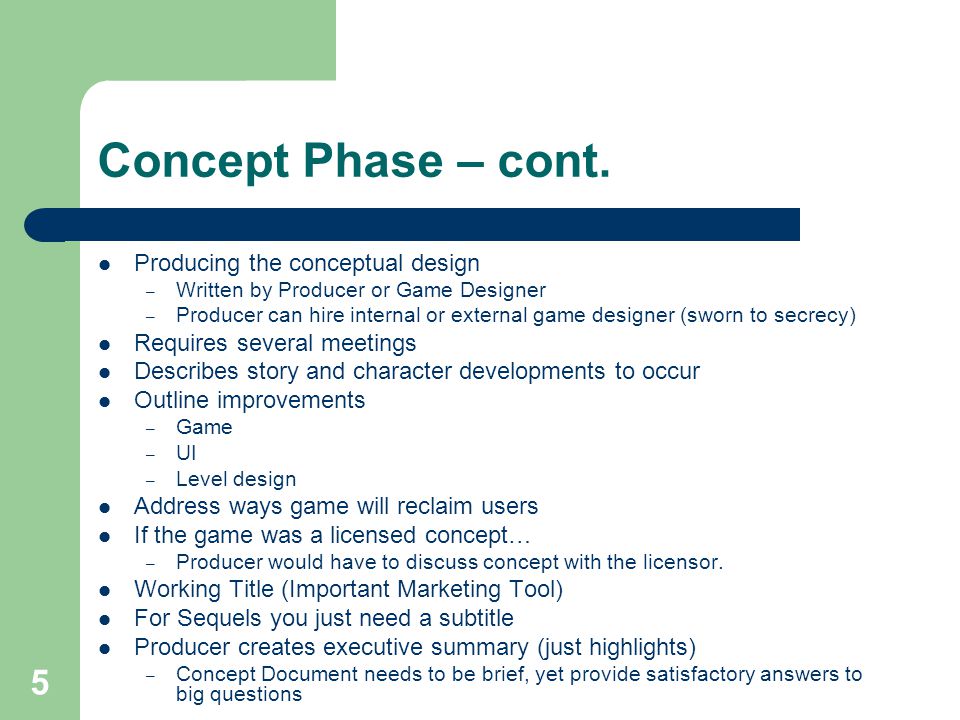 Concept Phase – cont.

- Producing the conceptual design
  – Written by Producer or Game Designer
  – Producer can hire internal or external game designer (sworn to secrecy)
- Requires several meetings
- Describes story and character developments to occur
- Outline improvements
  – Game
  – UI
  – Level design
- Address ways game will reclaim users
- If the game was a licensed concept…
  – Producer would have to discuss concept with the licensor.
- Working Title (Important Marketing Tool)
- For Sequels you just need a subtitle
- Producer creates executive summary (just highlights)
  – Concept Document needs to be brief, yet provide satisfactory answers to big questions

5